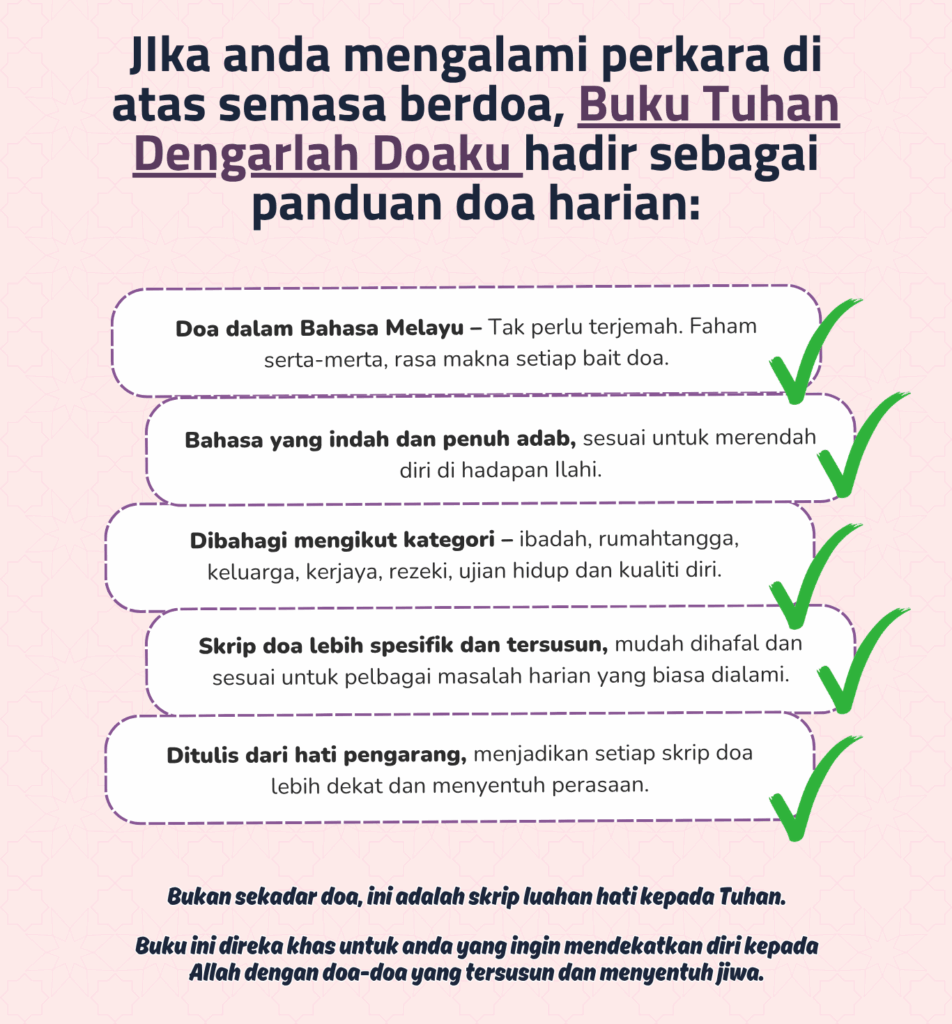 JIka anda mengalami perkara di atas semasa berdoa, Buku Tuhan Dengarlah Doaku hadir sebagai panduan doa harian:

Doa dalam Bahasa Melayu – Tak perlu terjemah. Faham serta-merta, rasa makna setiap bait doa.

Bahasa yang indah dan penuh adab, sesuai untuk merendah diri di hadapan Ilahi.

Dibahagi mengikut kategori – ibadah, rumahtangga, keluarga, kerjaya, rezeki, ujian hidup dan kualiti diri.

Skrip doa lebih spesifik dan tersusun, mudah dihafal dan sesuai untuk pelbagai masalah harian yang biasa dialami.

Ditulis dari hati pengarang, menjadikan setiap skrip doa lebih dekat dan menyentuh perasaan.

Bukan sekadar doa, ini adalah skrip luahan hati kepada Tuhan.

Buku ini direka khas untuk anda yang ingin mendekatkan diri kepada Allah dengan doa-doa yang tersusun dan menyentuh jiwa.